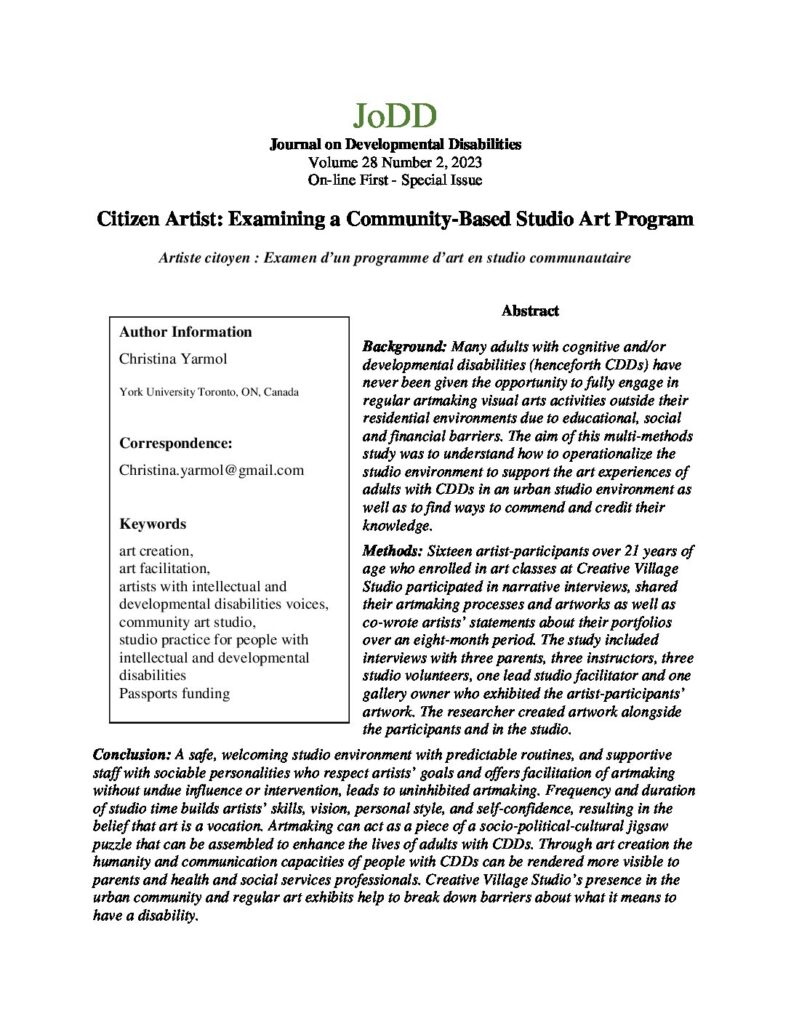 JoDD
Journal on Developmental Disabilities
Volume 28 Number 2, 2023
On-line First - Special Issue

Citizen Artist: Examining a Community-Based Studio Art Program

Artiste citoyen : Examen d'un programme d'art en studio communautaire

Author Information
Christina Yarmol

York University Toronto, ON, Canada

Correspondence:
Christina.yarmol@gmail.com

Keywords
art creation,
art facilitation,
artists with intellectual and developmental disabilities voices,
community art studio,
studio practice for people with intellectual and developmental disabilities
Passports funding

Abstract

Background: Many adults with cognitive and/or developmental disabilities (henceforth CDDs) have never been given the opportunity to fully engage in regular artmaking visual arts activities outside their residential environments due to educational, social and financial barriers. The aim of this multi-methods study was to understand how to operationalize the studio environment to support the art experiences of adults with CDDs in an urban studio environment as well as to find ways to commend and credit their knowledge.

Methods: Sixteen artist-participants over 21 years of age who enrolled in art classes at Creative Village Studio participated in narrative interviews, shared their artmaking processes and artworks as well as co-wrote artists' statements about their portfolios over an eight-month period. The study included interviews with three parents, three instructors, three studio volunteers, one lead studio facilitator and one gallery owner who exhibited the artist-participants' artwork. The researcher created artwork alongside the participants and in the studio.

Conclusion: A safe, welcoming studio environment with predictable routines, and supportive staff with sociable personalities who respect artists' goals and offers facilitation of artmaking without undue influence or intervention, leads to uninhibited artmaking. Frequency and duration of studio time builds artists' skills, vision, personal style, and self-confidence, resulting in the belief that art is a vocation. Artmaking can act as a piece of a socio-political-cultural jigsaw puzzle that can be assembled to enhance the lives of adults with CDDs. Through art creation the humanity and communication capacities of people with CDDs can be rendered more visible to parents and health and social services professionals. Creative Village Studio's presence in the urban community and regular art exhibits help to break down barriers about what it means to have a disability.